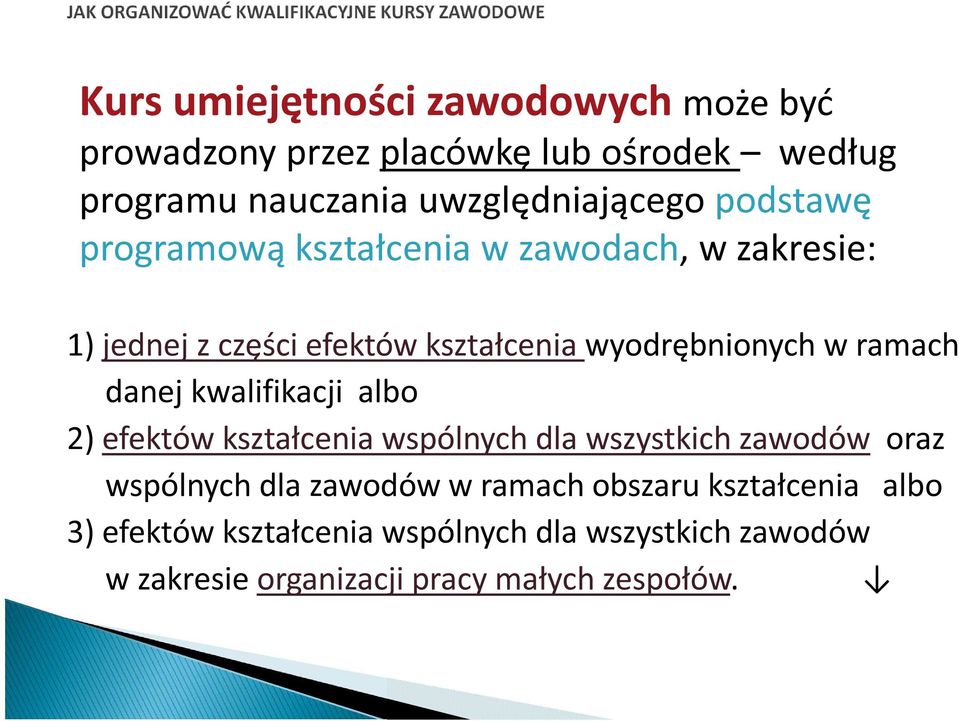 JAK ORGANIZOWAĆ KWALIFIKACYJNE KURSY ZAWODOWE

Kurs umiejętności zawodowych może być prowadzony przez placówkę lub ośrodek – według programu nauczania uwzględniającego podstawę programową kształcenia w zawodach, w zakresie:

1) jednej z części efektów kształcenia wyodrębnionych w ramach danej kwalifikacji albo
2) efektów kształcenia wspólnych dla wszystkich zawodów oraz wspólnych dla zawodów w ramach obszaru kształcenia albo
3) efektów kształcenia wspólnych dla wszystkich zawodów w zakresie organizacji pracy małych zespołów. ↓